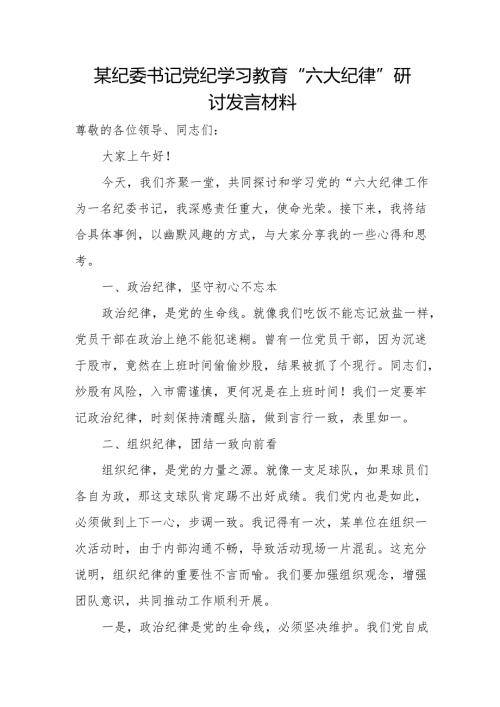 某纪委书记党纪学习教育“六大纪律”研讨发言材料

尊敬的各位领导、同志们：

大家上午好！

今天，我们齐聚一堂，共同探讨和学习党的“六大纪律工作为一名纪委书记，我深感责任重大，使命光荣。接下来，我将结合具体事例，以幽默风趣的方式，与大家分享我的一些心得和思考。

一、政治纪律，坚守初心不忘本

政治纪律，是党的生命线。就像我们吃饭不能忘记放盐一样，党员干部在政治上绝不能犯迷糊。曾有一位党员干部，因为沉迷于股市，竟然在上班时间偷偷炒股，结果被抓了个现行。同志们，炒股有风险，入市需谨慎，更何况是在上班时间！我们一定要牢记政治纪律，时刻保持清醒头脑，做到言行一致，表里如一。

二、组织纪律，团结一致向前看

组织纪律，是党的力量之源。就像一支足球队，如果球员们各自为政，那这支球队肯定踢不出好成绩。我们党内也是如此，必须做到上下一心，步调一致。我记得有一次，某单位在组织一次活动时，由于内部沟通不畅，导致活动现场一片混乱。这充分说明，组织纪律的重要性不言而喻。我们要加强组织观念，增强团队意识，共同推动工作顺利开展。

一是，政治纪律是党的生命线，必须坚决维护。我们党自成